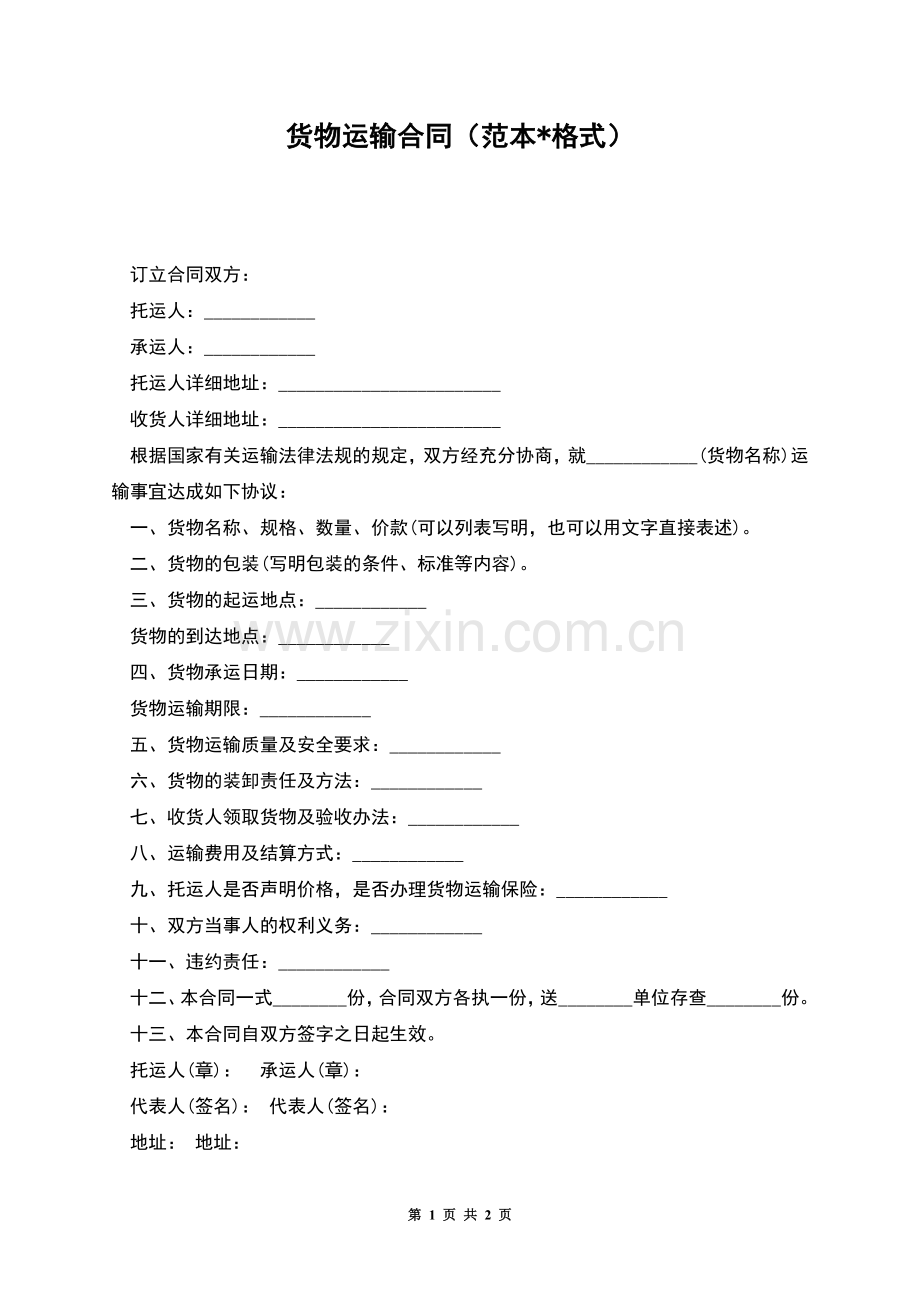 货物运输合同（范本*格式）

订立合同双方：

托运人：____

承运人：____

托运人详细地址：____

收货人详细地址：____

根据国家有关运输法律法规的规定，双方经充分协商，就____(货物名称)运输事宜达成如下协议：

一、货物名称、规格、数量、价款(可以列表写明，也可以用文字直接表述)。

二、货物的包装(写明包装的条件、标准等内容)。

三、货物的起运地点：____

货物的到达地点：____

四、货物承运日期：____

货物运输期限：____

五、货物运输质量及安全要求：____

六、货物的装卸责任及方法：____

七、收货人领取货物及验收办法：____

八、运输费用及结算方式：____

九、托运人是否声明价格，是否办理货物运输保险：____

十、双方当事人的权利义务：____

十一、违约责任：____

十二、本合同一式____份，合同双方各执一份，送____单位存查____份。

十三、本合同自双方签字之日起生效。

托运人(章)： 承运人(章)：

代表人(签名)： 代表人(签名)：

地址： 地址：

第1页 共2页

www.zixin.com.cn